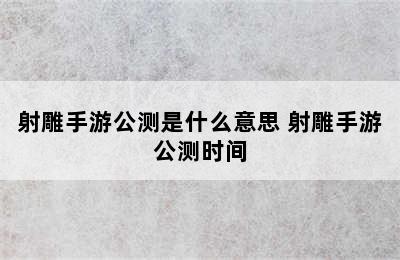 射雕手游公测是什么意思 射雕手游公测时间